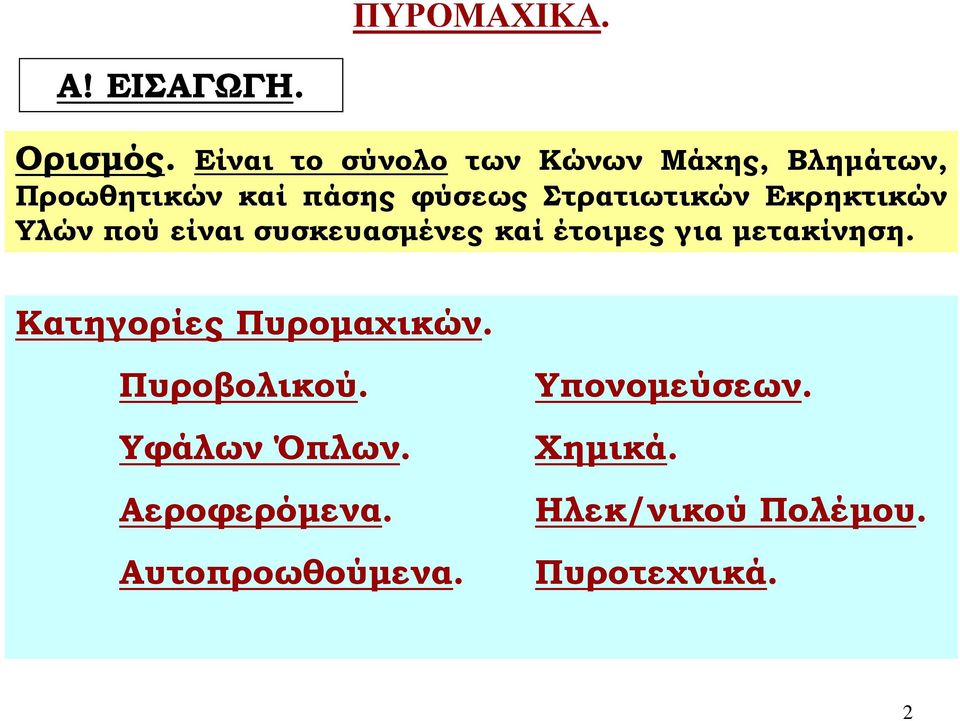 ΠΥΡΟΜΑΧΙΚΑ.

Α! ΕΙΣΑΓΩΓΗ.

Ορισμός. Είναι το σύνολο των Κώνων Μάχης, Βλημάτων, Προωθητικών καί πάσης φύσεως Στρατιωτικών Εκρηκτικών Υλών πού είναι συσκευασμένες καί έτοιμες για μετακίνηση.

Κατηγορίες Πυρομαχικών.

Πυροβολικού.

Υφάλων Όπλων.

Αεροφερόμενα.

Αυτοπροωθούμενα.

Υπονομεύσεων.

Χημικά.

Ηλεκ/νικού Πολέμου.

Πυροτεχνικά.

2